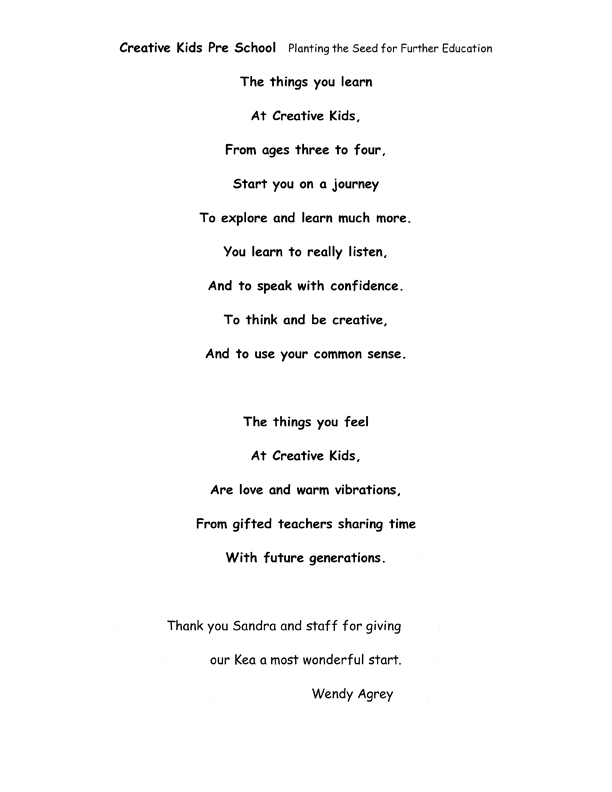 Creative Kids Pre School Planting the Seed for Further Education

The things you learn

At Creative Kids,

From ages three to four,

Start you on a journey

To explore and learn much more.

You learn to really listen,

And to speak with confidence.

To think and be creative,

And to use your common sense.

The things you feel

At Creative Kids,

Are love and warm vibrations,

From gifted teachers sharing time

With future generations.

Thank you Sandra and staff for giving

our Kea a most wonderful start.

Wendy Agrey